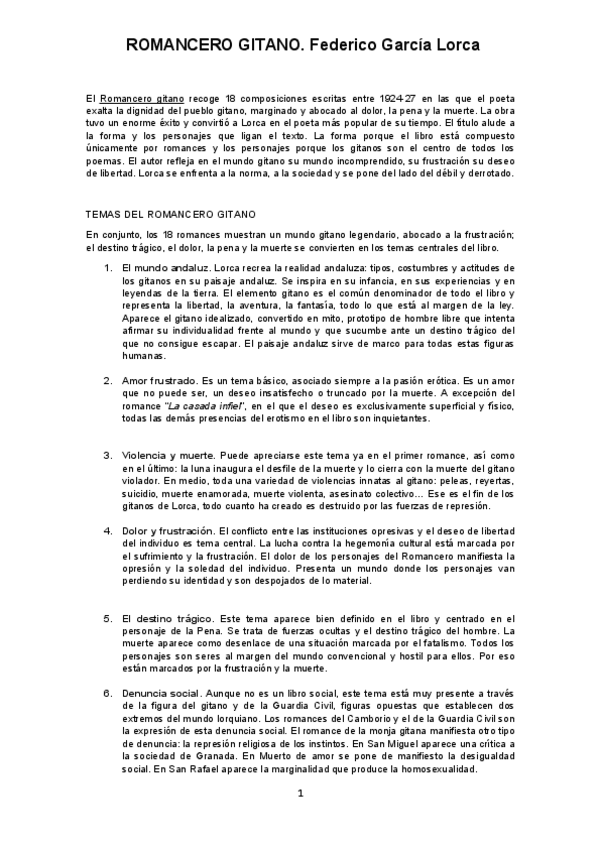 ROMANCERO GITANO. Federico García Lorca

El Romancero gitano recoge 18 composiciones escritas entre 1924-27 en las que el poeta exalta la dignidad del pueblo gitano, marginado y abocado al dolor, la pena y la muerte. La obra tuvo un enorme éxito y convirtió a Lorca en el poeta más popular de su tiempo. El título alude a la forma y los personajes que ligan el texto. La forma porque el libro está compuesto únicamente por romances y los personajes porque los gitanos son el centro de todos los poemas. El autor refleja en el mundo gitano su mundo incomprendido, su frustración su deseo de libertad. Lorca se enfrenta a la norma, a la sociedad y se pone del lado del débil y derrotado.

TEMAS DEL ROMANCERO GITANO

En conjunto, los 18 romances muestran un mundo gitano legendario, abocado a la frustración; el destino trágico, el dolor, la pena y la muerte se convierten en los temas centrales del libro.

1. El mundo andaluz. Lorca recrea la realidad andaluza: tipos, costumbres y actitudes de los gitanos en su paisaje andaluz. Se inspira en su infancia, en sus experiencias y en leyendas de la tierra. El elemento gitano es el común denominador de todo el libro y representa la libertad, la aventura, la fantasía, todo lo que está al margen de la ley. Aparece el gitano idealizado, convertido en mito, prototipo de hombre libre que intenta afirmar su individualidad frente al mundo y que sucumbe ante un destino trágico del que no consigue escapar. El paisaje andaluz sirve de marco para todas estas figuras humanas.

2. Amor frustrado. Es un tema básico, asociado siempre a la pasión erótica. Es un amor que no puede ser, un deseo insatisfecho o truncado por la muerte. A excepción del romance "La casada infiel", en el que el deseo es exclusivamente superficial y físico, todas las demás presencias del erotismo en el libro son inquietantes.

3. Violencia y muerte. Puede apreciarse este tema ya en el primer romance, así como en el último: la luna inaugura el desfile de la muerte y lo cierra con la muerte del gitano violador. En medio, toda una variedad de violencias innatas al gitano: peleas, reyertas, suicidio, muerte enamorada, muerte violenta, asesinato colectivo… Ese es el fin de los gitanos de Lorca, todo cuanto ha creado es destruido por las fuerzas de represión.

4. Dolor y frustración. El conflicto entre las instituciones opresivas y el deseo de libertad del individuo es tema central. La lucha contra la hegemonía cultural está marcada por el sufrimiento y la frustración. El dolor de los personajes del Romancero manifiesta la opresión y la soledad del individuo. Presenta un mundo donde los personajes van perdiendo su identidad y son despojados de lo material.

5. El destino trágico. Este tema aparece bien definido en el libro y centrado en el personaje de la Pena. Se trata de fuerzas ocultas y el destino trágico del hombre. La muerte aparece como desenlace de una situación marcada por el fatalismo. Todos los personajes son seres al margen del mundo convencional y hostil para ellos. Por eso están marcados por la frustración y la muerte.

6. Denuncia social. Aunque no es un libro social, este tema está muy presente a través de la figura del gitano y de la Guardia Civil, figuras opuestas que establecen dos extremos del mundo lorquiano. Los romances del Camborio y el de la Guardia Civil son la expresión de esta denuncia social. El romance de la monja gitana manifiesta otro tipo de denuncia: la represión religiosa de los instintos. En San Miguel aparece una crítica a la sociedad de Granada. En Muerto de amor se pone de manifiesto la desigualdad social. En San Rafael aparece la marginalidad que produce la homosexualidad.

1